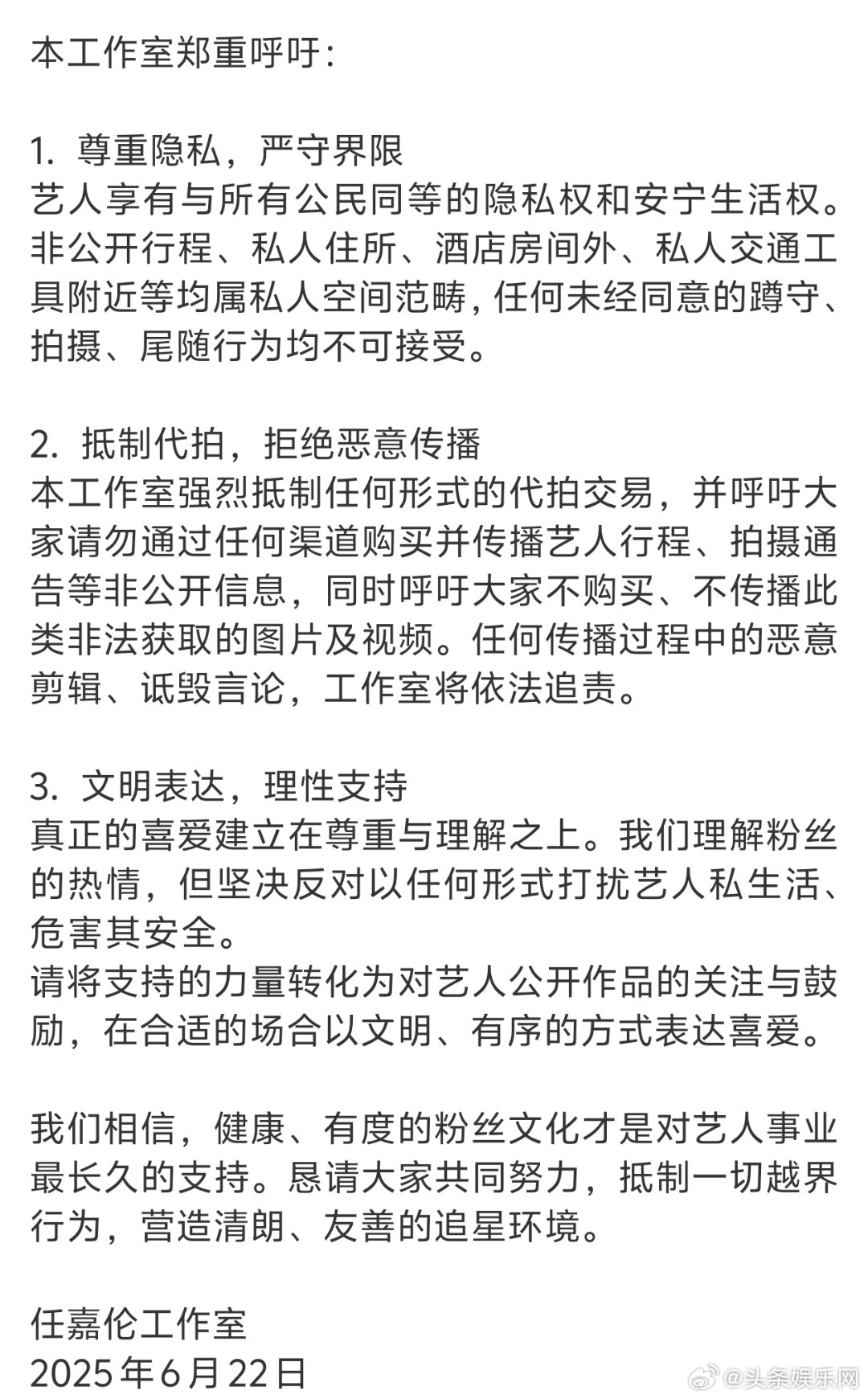 本工作室郑重呼吁：

1. 尊重隐私，严守界限
艺人享有与所有公民同等的隐私权和安宁生活权。非公开行程、私人住所、酒店房间外、私人交通工具附近等均属私人空间范畴，任何未经同意的蹲守、拍摄、尾随行为均不可接受。

2. 抵制代拍，拒绝恶意传播
本工作室强烈抵制任何形式的代拍交易，并呼吁大家请勿通过任何渠道购买并传播艺人行程、拍摄通告等非公开信息，同时呼吁大家不购买、不传播此类非法获取的图片及视频。任何传播过程中的恶意剪辑、诋毁言论，工作室将依法追责。

3. 文明表达，理性支持
真正的喜爱建立在尊重与理解之上。我们理解粉丝的热情，但坚决反对以任何形式打扰艺人私生活、危害其安全。
请将支持的力量转化为对艺人公开作品的关注与鼓励，在合适的场合以文明、有序的方式表达喜爱。

我们相信，健康、有度的粉丝文化才是对艺人事业最长久的支持。恳请大家共同努力，抵制一切越界行为，营造清朗、友善的追星环境。

任嘉伦工作室
2025年6月22日

@头条娱乐网